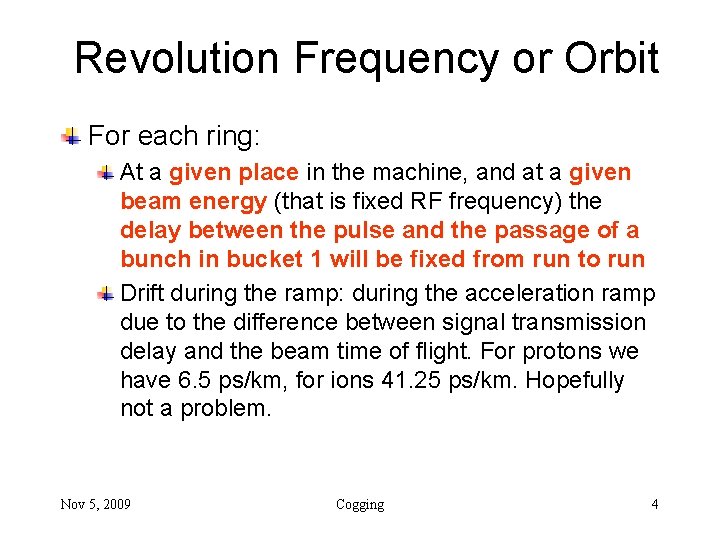 Revolution Frequency or Orbit

For each ring:

At a given place in the machine, and at a given beam energy (that is fixed RF frequency) the delay between the pulse and the passage of a bunch in bucket 1 will be fixed from run to run

Drift during the ramp: during the acceleration ramp due to the difference between signal transmission delay and the beam time of flight. For protons we have 6.5 ps/km, for ions 41.25 ps/km. Hopefully not a problem.

Nov 5, 2009 Cogging 4